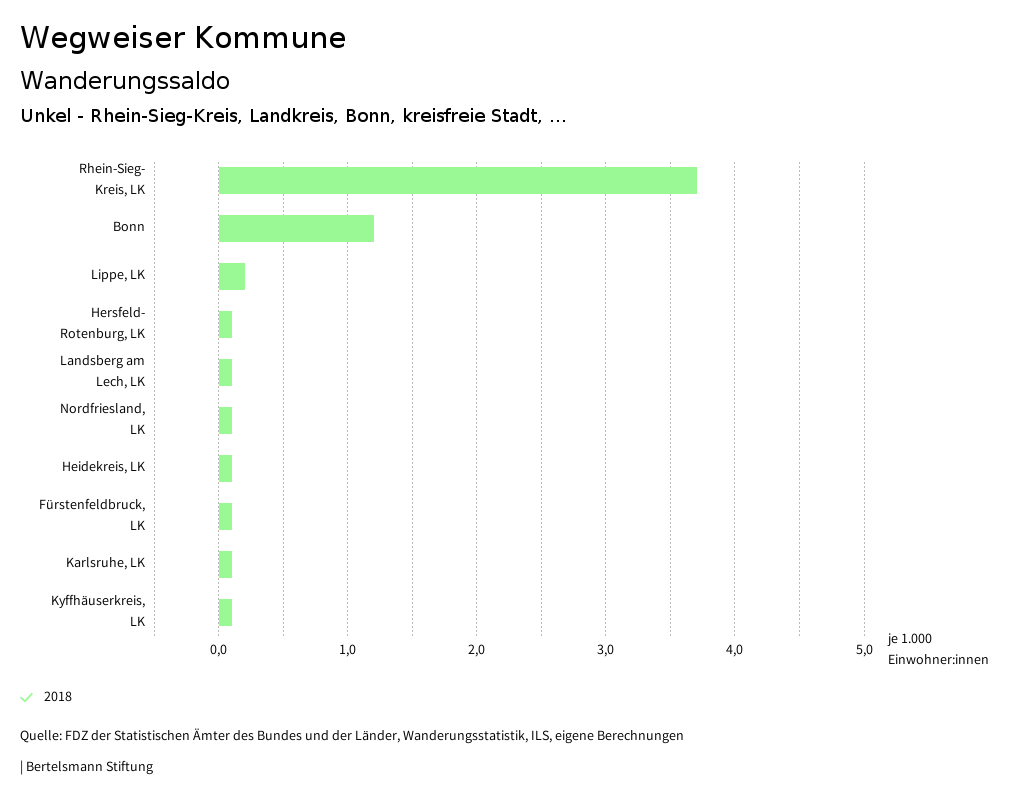 Wegweiser Kommune

Wanderungssaldo

Unkel - Rhein-Sieg-Kreis, Landkreis, Bonn, kreisfreie Stadt, ...

Rhein-Sieg-Kreis, LK
Bonn
Lippe, LK
Hersfeld-Rotenburg, LK
Landsberg am Lech, LK
Nordfriesland, LK
Heidekreis, LK
Fürstenfeldbruck, LK
Karlsruhe, LK
Kyffhäuserkreis, LK

0,0
1,0
2,0
3,0
4,0
5,0
je 1.000 Einwohner:innen

2018

Quelle: FDZ der Statistischen Ämter des Bundes und der Länder, Wanderungsstatistik, ILS, eigene Berechnungen

| Bertelsmann Stiftung